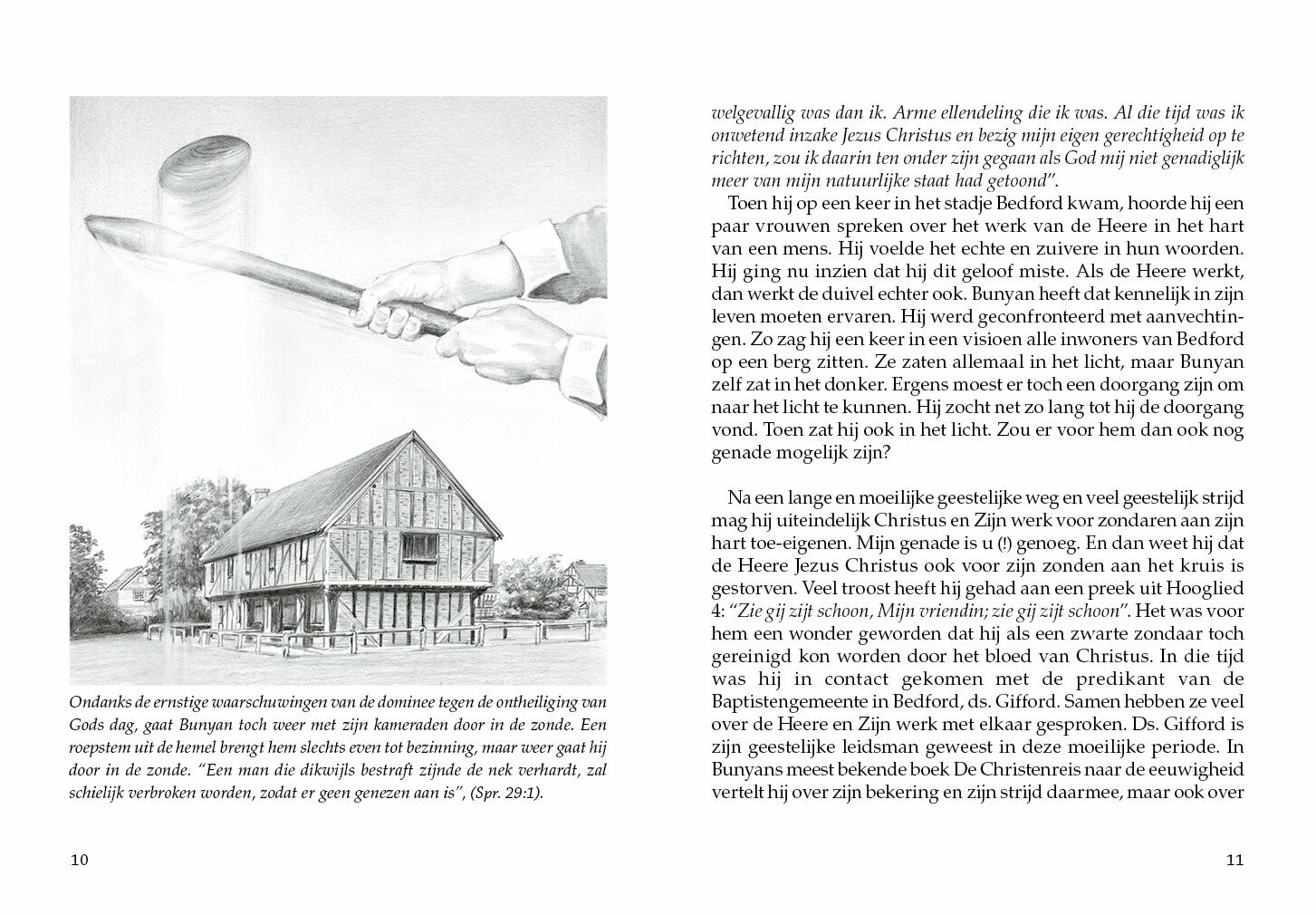 Ondanks de ernstige waarschuwingen van de dominee tegen de ontheiliging van Gods dag, gaat Bunyan toch weer met zijn kameraden door in de zonde. Een roepstem uit de hemel brengt hem slechts even tot bezinning, maar weer gaat hij door in de zonde. "Een man die dikwijls bestraft zijnde de nek verhardt, zal schielijk verbroken worden, zodat er geen genezen aan is", (Spr. 29:1).

10

welgevallig was dan ik. Arme ellendeling die ik was. Al die tijd was ik onwetend inzake Jezus Christus en bezig mijn eigen gerechtigheid op te richten, zou ik daarin ten onder zijn gegaan als God mij niet genadiglijk meer van mijn natuurlijke staat had getoond".

Toen hij op een keer in het stadje Bedford kwam, hoorde hij een paar vrouwen spreken over het werk van de Heere in het hart van een mens. Hij voelde het echte en zuivere in hun woorden. Hij ging nu inzien dat hij dit geloof miste. Als de Heere werkt, dan werkt de duivel echter ook. Bunyan heeft dat kennelijk in zijn leven moeten ervaren. Hij werd geconfronteerd met aanvechtingen. Zo zag hij een keer in een visioen alle inwoners van Bedford op een berg zitten. Ze zaten allemaal in het licht, maar Bunyan zelf zat in het donker. Ergens moest er toch een doorgang zijn om naar het licht te kunnen. Hij zocht net zo lang tot hij de doorgang vond. Toen zat hij ook in het licht. Zou er voor hem dan ook nog genade mogelijk zijn?

Na een lange en moeilijke geestelijke weg en veel geestelijk strijd mag hij uiteindelijk Christus en Zijn werk voor zondaren aan zijn hart toe-eigenen. Mijn genade is u (!) genoeg. En dan weet hij dat de Heere Jezus Christus ook voor zijn zonden aan het kruis is gestorven. Veel troost heeft hij gehad aan een preek uit Hooglied 4: "Zie gij zijt schoon, Mijn vriendin; zie gij zijt schoon". Het was voor hem een wonder geworden dat hij als een zwarte zondaar toch gereinigd kon worden door het bloed van Christus. In die tijd was hij in contact gekomen met de predikant van de Baptistengemeente in Bedford, ds. Gifford. Samen hebben ze veel over de Heere en Zijn werk met elkaar gesproken. Ds. Gifford is zijn geestelijke leidsman geweest in deze moeilijke periode. In Bunyans meest bekende boek De Christenreis naar de eeuwigheid vertelt hij over zijn bekering en zijn strijd daarmee, maar ook over

11